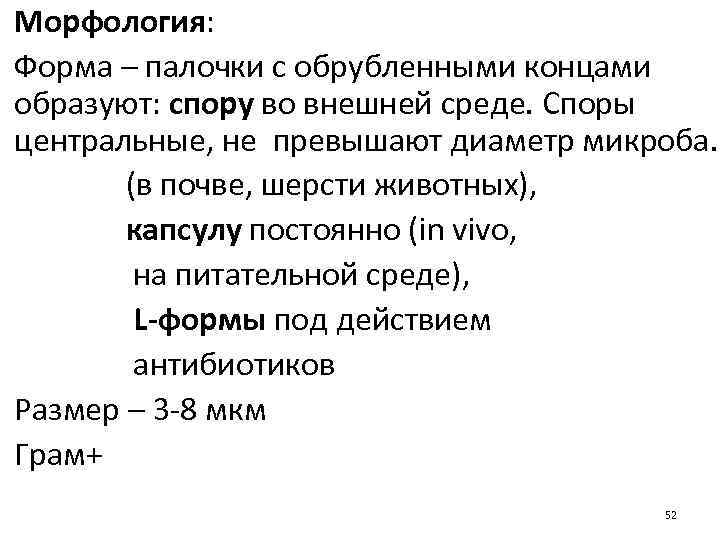 Морфология:

Форма – палочки с обрубленными концами образуют: спору во внешней среде. Споры центральные, не превышают диаметр микроба.

(в почве, шерсти животных),

капсулу постоянно (in vivo,

на питательной среде),

L-формы под действием

антибиотиков

Размер – 3-8 мкм

Грам+

52